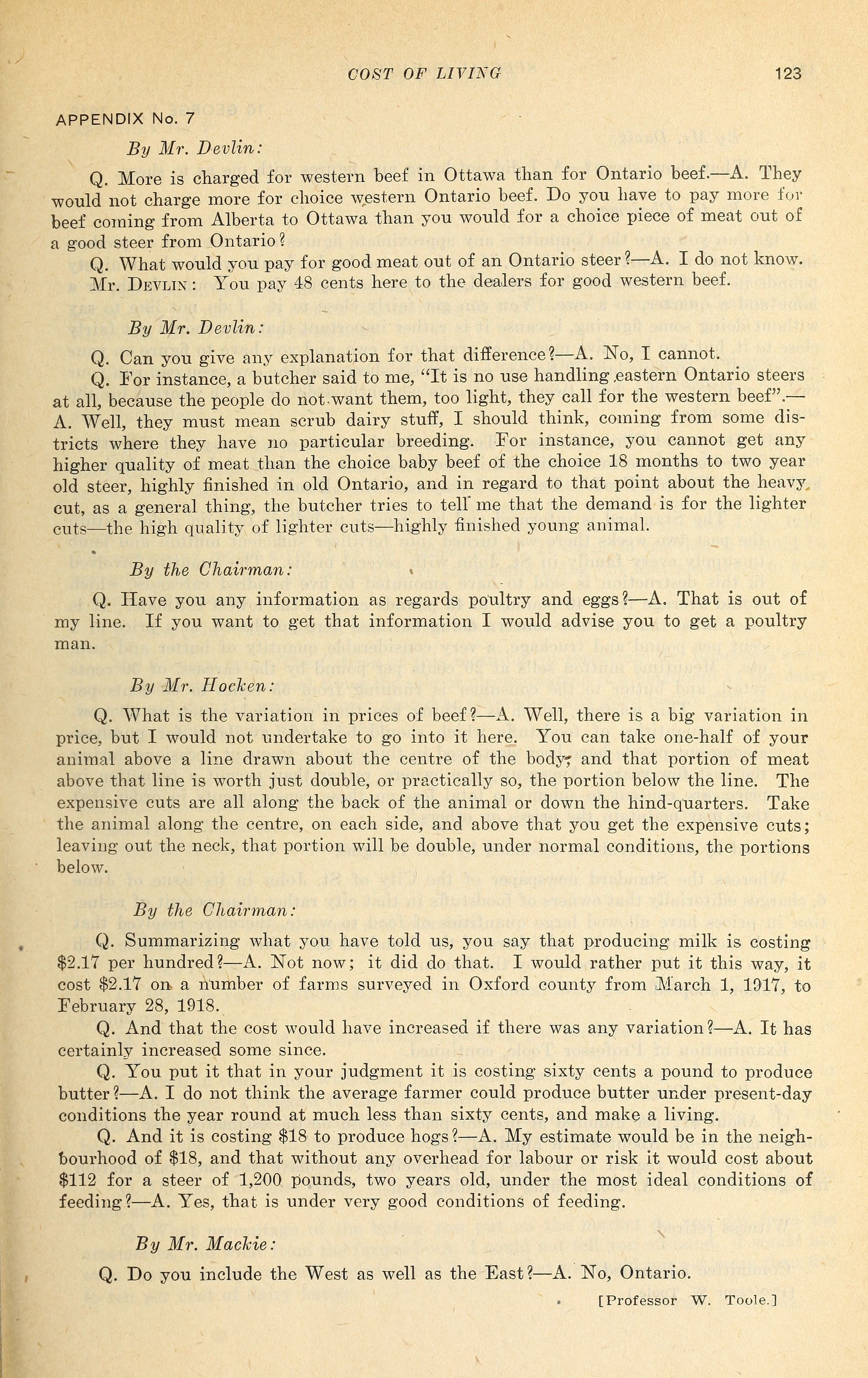 COST OF LIVING 123

APPENDIX No. 7

By Mr. Devlin:

Q. More is charged for western beef in Ottawa than for Ontario beef.—A. They would not charge more for choice western Ontario beef. Do you have to pay more for beef coming from Alberta to Ottawa than you would for a choice piece of meat out of a good steer from Ontario?

Q. What would you pay for good meat out of an Ontario steer?—A. I do not know.

Mr. Devlin: You pay 48 cents here to the dealers for good western beef.

By Mr. Devlin:

Q. Can you give any explanation for that difference?—A. No, I cannot.

Q. For instance, a butcher said to me, "It is no use handling eastern Ontario steers at all, because the people do not want them, too light, they call for the western beef".—A. Well, they must mean scrub dairy stuff, I should think, coming from some districts where they have no particular breeding. For instance, you cannot get any higher quality of meat than the choice baby beef of the choice 18 months to two year old steer, highly finished in old Ontario, and in regard to that point about the heavy cut, as a general thing, the butcher tries to tell me that the demand is for the lighter cuts—the high quality of lighter cuts—highly finished young animal.

By the Chairman:

Q. Have you any information as regards poultry and eggs?—A. That is out of my line. If you want to get that information I would advise you to get a poultry man.

By Mr. Hocken:

Q. What is the variation in prices of beef?—A. Well, there is a big variation in price, but I would not undertake to go into it here. You can take one-half of your animal above a line drawn about the centre of the body, and that portion of meat above that line is worth just double, or practically so, the portion below the line. The expensive cuts are all along the back of the animal or down the hind-quarters. Take the animal along the centre, on each side, and above that you get the expensive cuts; leaving out the neck, that portion will be double, under normal conditions, the portions below.

By the Chairman:

Q. Summarizing what you have told us, you say that producing milk is costing $2.17 per hundred?—A. Not now; it did do that. I would rather put it this way, it cost $2.17 on a number of farms surveyed in Oxford county from March 1, 1917, to February 28, 1918.

Q. And that the cost would have increased if there was any variation?—A. It has certainly increased some since.

Q. You put it that in your judgment it is costing sixty cents a pound to produce butter?—A. I do not think the average farmer could produce butter under present-day conditions the year round at much less than sixty cents, and make a living.

Q. And it is costing $18 to produce hogs?—A. My estimate would be in the neighbourhood of $18, and that without any overhead for labour or risk it would cost about $112 for a steer of 1,200 pounds, two years old, under the most ideal conditions of feeding?—A. Yes, that is under very good conditions of feeding.

By Mr. Mackie:

Q. Do you include the West as well as the East?—A. No, Ontario.

[Professor W. Toole.]